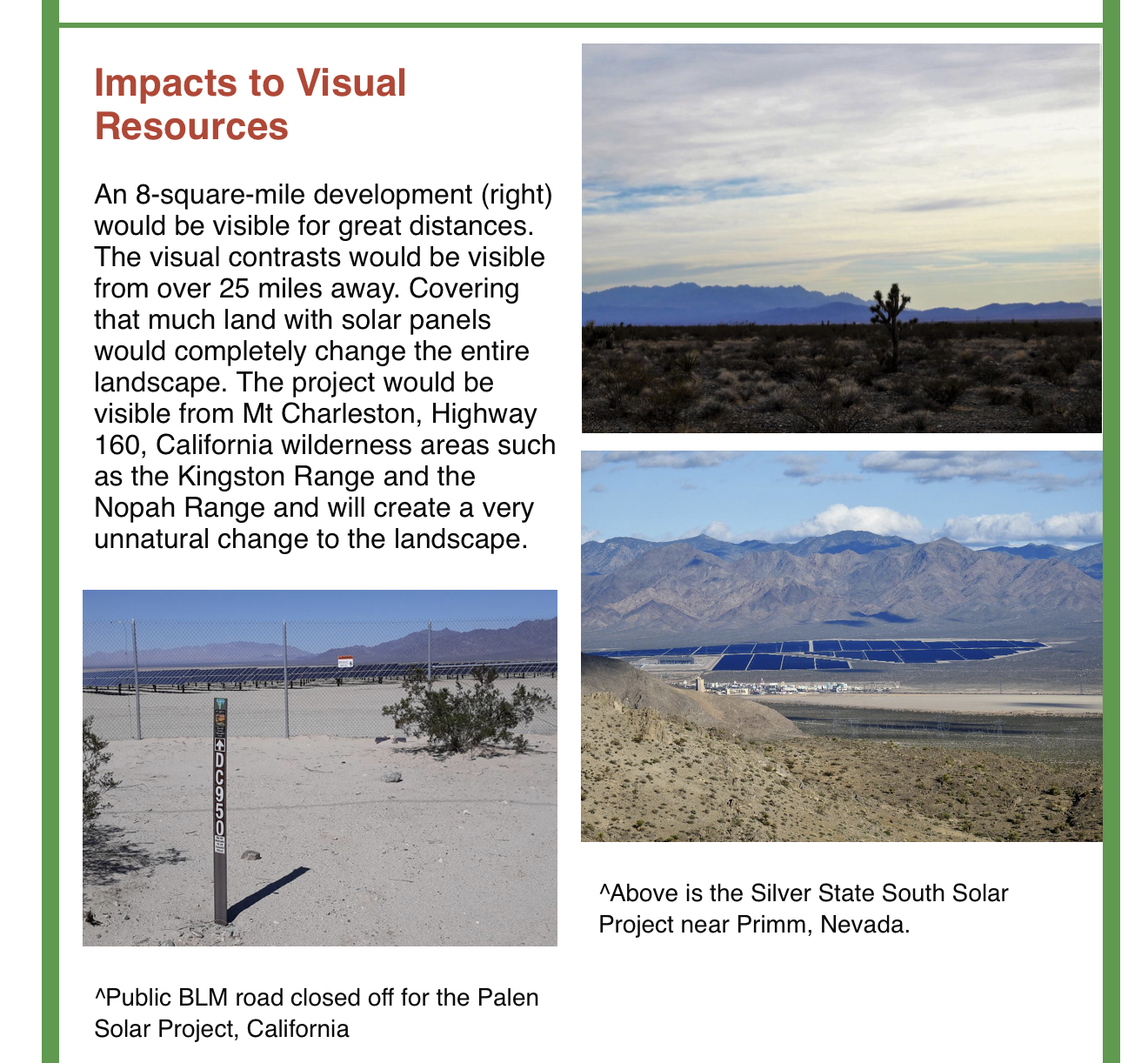 Impacts to Visual Resources

An 8-square-mile development (right) would be visible for great distances. The visual contrasts would be visible from over 25 miles away. Covering that much land with solar panels would completely change the entire landscape. The project would be visible from Mt Charleston, Highway 160, California wilderness areas such as the Kingston Range and the Nopah Range and will create a very unnatural change to the landscape.

DC950

^Public BLM road closed off for the Palen Solar Project, California

^Above is the Silver State South Solar Project near Primm, Nevada.